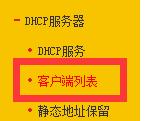 - DHCP服务器

• DHCP服务

• 客户端列表

• 静态地址保留